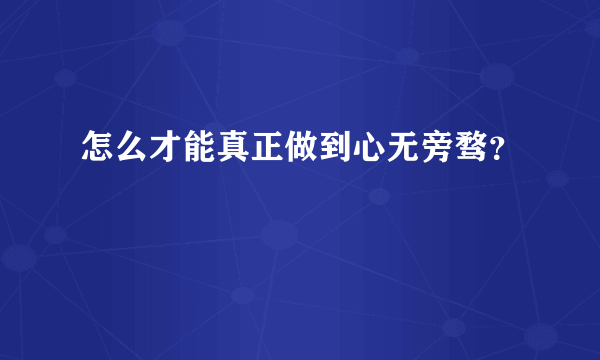 怎么才能真正做到心无旁骛?